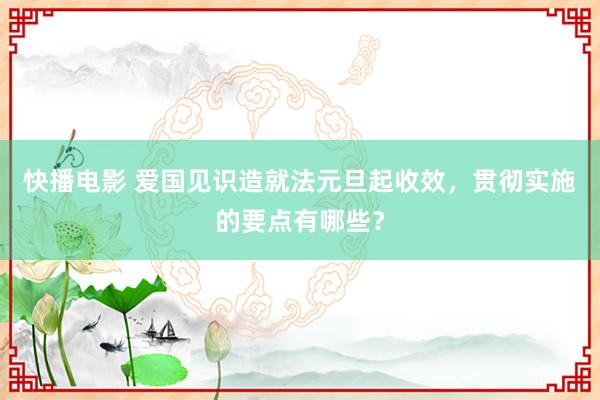 快播电影 爱国见识造就法元旦起收效，贯彻实施的要点有哪些?